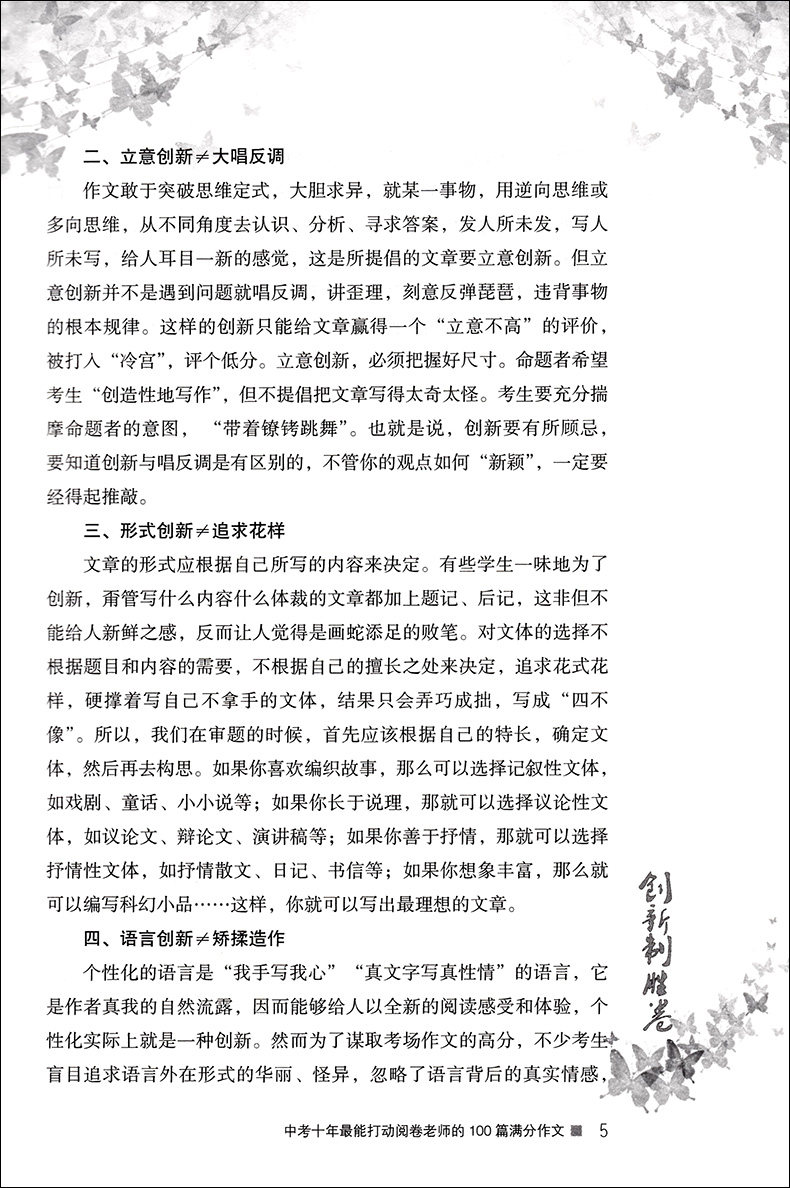 二、立意创新≠大唱反调

作文敢于突破思维定式，大胆求异，就某一事物，用逆向思维或多向思维，从不同角度去认识、分析、寻求答案，发人所未发，写人所未写，给人耳目一新的感觉，这是所提倡的文章要立意创新。但立意创新并不是遇到问题就唱反调，讲歪理，刻意反弹琵琶，违背事物的根本规律。这样的创新只能给文章赢得一个“立意不高”的评价，被打入“冷宫”，评个低分。立意创新，必须把握好尺寸。命题者希望考生“创造性地写作”，但不提倡把文章写得太奇太怪。考生要充分揣摩命题者的意图，“带着镣铐跳舞”。也就是说，创新要有所顾忌，要知道创新与唱反调是有区别的，不管你的观点如何“新颖”，一定要经得起推敲。

三、形式创新≠追求花样

文章的形式应根据自己所写的内容来决定。有些学生一味地为了创新，甭管写什么内容什么体裁的文章都加上题记、后记，这非但不能给人新鲜之感，反而让人觉得是画蛇添足的败笔。对文体的选择不根据题目和内容的需要，不根据自己的擅长之处来决定，追求花式花样，硬撑着写自己不拿手的文体，结果只会弄巧成拙，写成“四不像”。所以，我们在审题的时候，首先应该根据自己的特长，确定文体，然后再去构思。如果你喜欢编织故事，那么可以选择记叙性文体，如戏剧、童话、小小说等；如果你长于说理，那就可以选择议论性文体，如议论文、辩论文、演讲稿等；如果你善于抒情，那就可以选择抒情性文体，如抒情散文、日记、书信等；如果你想象丰富，那么就可以编写科幻小品……这样，你就可以写出最理想的文章。

四、语言创新≠矫揉造作

个性化的语言是“我手写我心”“真文字写真性情”的语言，它是作者真我的自然流露，因而能够给人以全新的阅读感受和体验，个性化实际上就是一种创新。然而为了谋取考场作文的高分，不少考生盲目追求语言外在形式的华丽、怪异，忽略了语言背后的真实情感，

创新制胜卷

中考十年最能打动阅卷老师的 100 篇满分作文 5